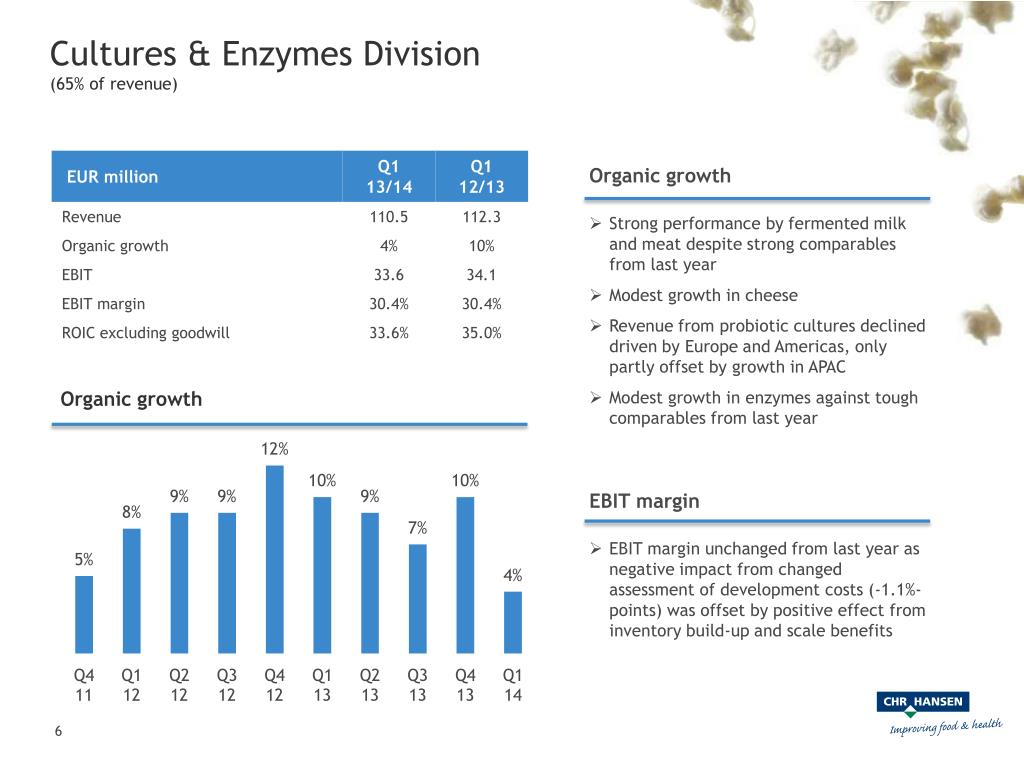 Cultures & Enzymes Division
(65% of revenue)

| EUR million | Q1 13/14 | Q1 12/13 |
|---|---|---|
| Revenue | 110.5 | 112.3 |
| Organic growth | 4% | 10% |
| EBIT | 33.6 | 34.1 |
| EBIT margin | 30.4% | 30.4% |
| ROIC excluding goodwill | 33.6% | 35.0% |

Organic growth

5% 8% 9% 9% 12% 10% 9% 7% 10% 4%

Q4 11 Q1 12 Q2 12 Q3 12 Q4 12 Q1 13 Q2 13 Q3 13 Q4 13 Q1 14

Organic growth

➢ Strong performance by fermented milk and meat despite strong comparables from last year

➢ Modest growth in cheese

➢ Revenue from probiotic cultures declined driven by Europe and Americas, only partly offset by growth in APAC

➢ Modest growth in enzymes against tough comparables from last year

EBIT margin

➢ EBIT margin unchanged from last year as negative impact from changed assessment of development costs (-1.1%-points) was offset by positive effect from inventory build-up and scale benefits

6

CHR HANSEN
Improving food & health